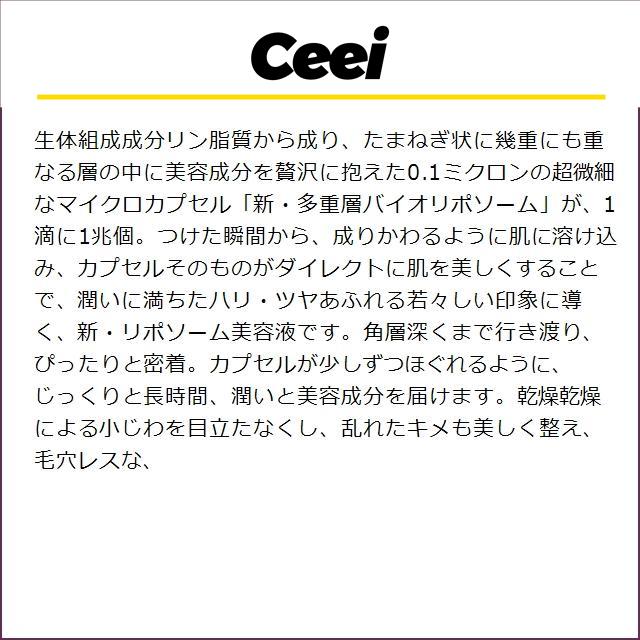 Ceei

生体組成成分リン脂質から成り、たまねぎ状に幾重にも重なる層の中に美容成分を贅沢に抱えた0.1ミクロンの超微細なマイクロカプセル「新・多重層バイオリポソーム」が、1滴に1兆個。つけた瞬間から、成りかわるように肌に溶け込み、カプセルそのものがダイレクトに肌を美しくすることで、潤いに満ちたハリ・ツヤあふれる若々しい印象に導く、新・リポソーム美容液です。角層深くまで行き渡り、ぴったりと密着。カプセルが少しずつほぐれるように、じっくりと長時間、潤いと美容成分を届けます。乾燥乾燥による小じわを目立たなくし、乱れたキメも美しく整え、毛穴レスな、